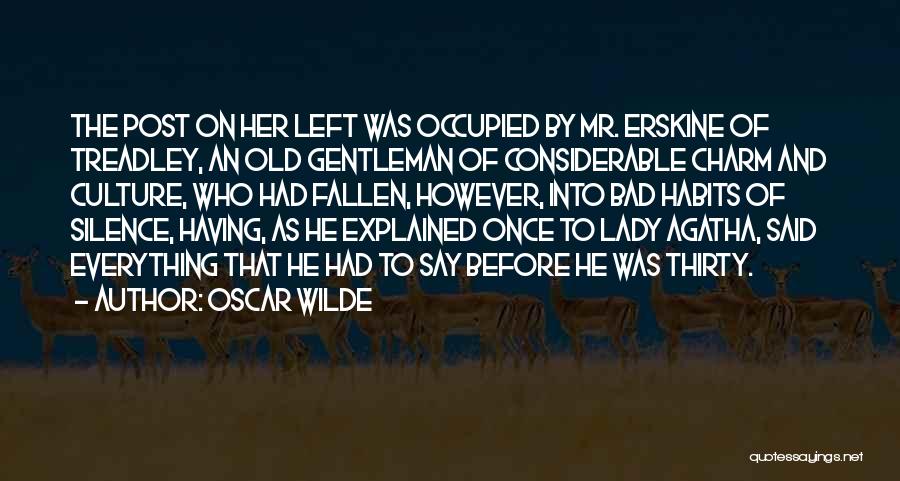 THE POST ON HER LEFT WAS OCCUPIED BY MR. ERSKINE OF TREADLEY, AN OLD GENTLEMAN OF CONSIDERABLE CHARM AND CULTURE, WHO HAD FALLEN, HOWEVER, INTO BAD HABITS OF SILENCE, HAVING, AS HE EXPLAINED ONCE TO LADY AGATHA, SAID EVERYTHING THAT HE HAD TO SAY BEFORE HE WAS THIRTY.
- AUTHOR: OSCAR WILDE

quotessayings.net